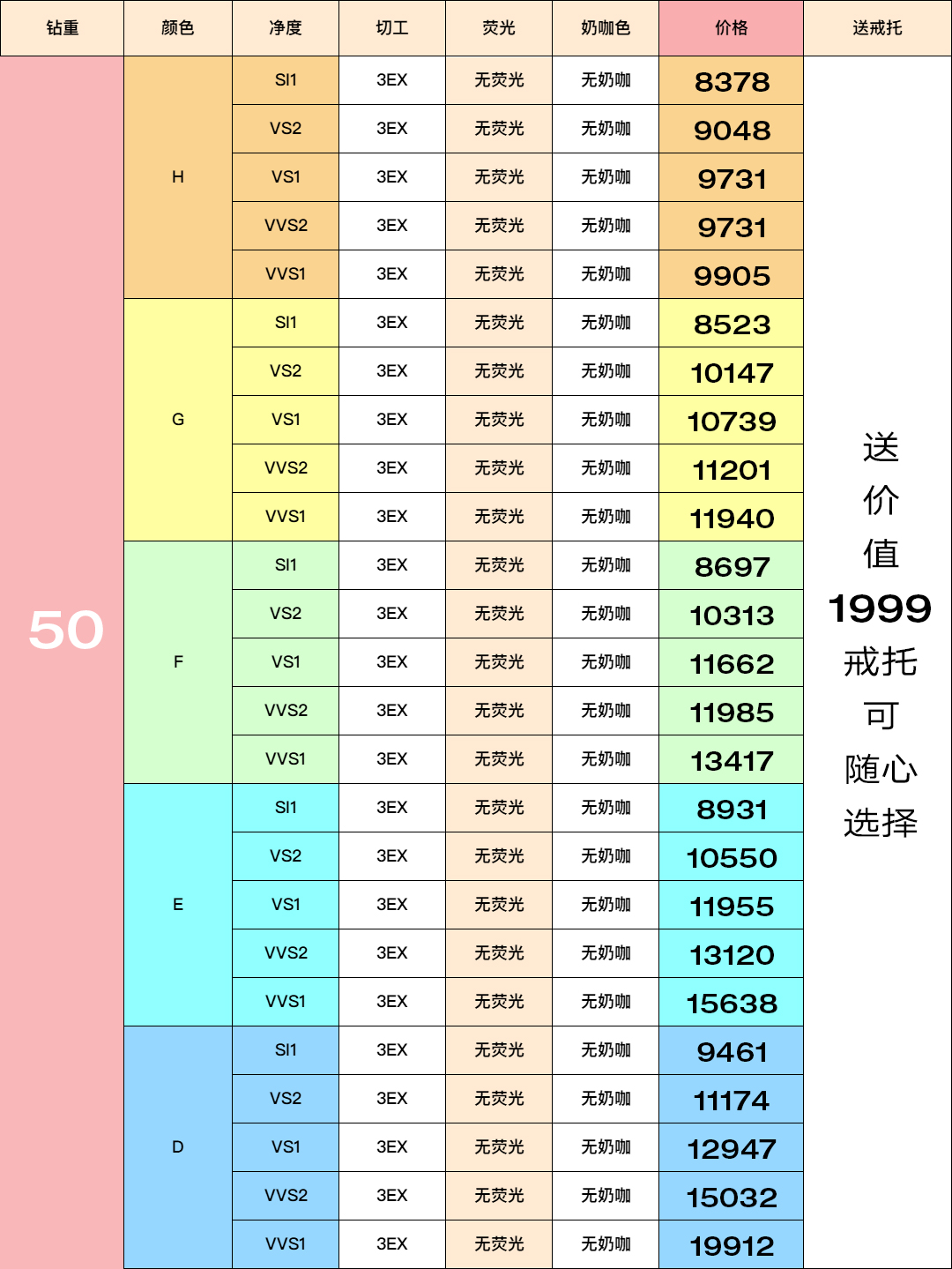 | 钻重 | 颜色 | 净度 | 切工 | 荧光 | 奶咖色 | 价格 | 送戒托 |
|---|---|---|---|---|---|---|---|
| 50 | H | SI1 | 3EX | 无荧光 | 无奶咖 | 8378 | 送价值1999戒托可随心选择 |
| | | VS2 | 3EX | 无荧光 | 无奶咖 | 9048 | |
| | | VS1 | 3EX | 无荧光 | 无奶咖 | 9731 | |
| | | VVS2 | 3EX | 无荧光 | 无奶咖 | 9731 | |
| | | VVS1 | 3EX | 无荧光 | 无奶咖 | 9905 | |
| | G | SI1 | 3EX | 无荧光 | 无奶咖 | 8523 | |
| | | VS2 | 3EX | 无荧光 | 无奶咖 | 10147 | |
| | | VS1 | 3EX | 无荧光 | 无奶咖 | 10739 | |
| | | VVS2 | 3EX | 无荧光 | 无奶咖 | 11201 | |
| | | VVS1 | 3EX | 无荧光 | 无奶咖 | 11940 | |
| | F | SI1 | 3EX | 无荧光 | 无奶咖 | 8697 | |
| | | VS2 | 3EX | 无荧光 | 无奶咖 | 10313 | |
| | | VS1 | 3EX | 无荧光 | 无奶咖 | 11662 | |
| | | VVS2 | 3EX | 无荧光 | 无奶咖 | 11985 | |
| | | VVS1 | 3EX | 无荧光 | 无奶咖 | 13417 | |
| | E | SI1 | 3EX | 无荧光 | 无奶咖 | 8931 | |
| | | VS2 | 3EX | 无荧光 | 无奶咖 | 10550 | |
| | | VS1 | 3EX | 无荧光 | 无奶咖 | 11955 | |
| | | VVS2 | 3EX | 无荧光 | 无奶咖 | 13120 | |
| | | VVS1 | 3EX | 无荧光 | 无奶咖 | 15638 | |
| | D | SI1 | 3EX | 无荧光 | 无奶咖 | 9461 | |
| | | VS2 | 3EX | 无荧光 | 无奶咖 | 11174 | |
| | | VS1 | 3EX | 无荧光 | 无奶咖 | 12947 | |
| | | VVS2 | 3EX | 无荧光 | 无奶咖 | 15032 | |
| | | VVS1 | 3EX | 无荧光 | 无奶咖 | 19912 | |